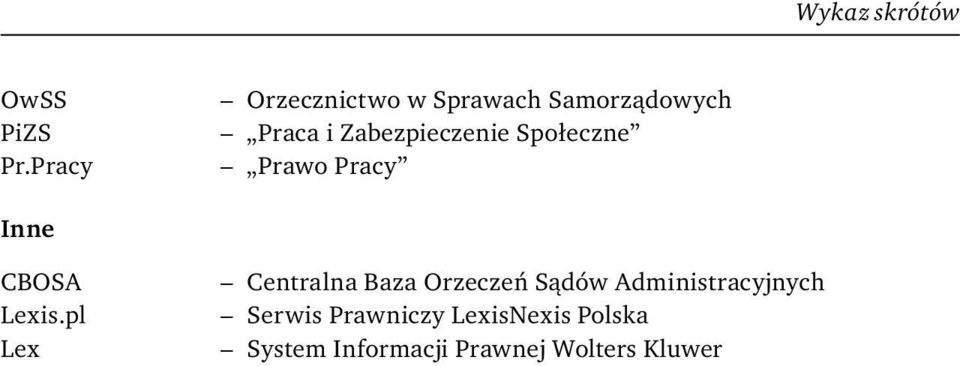 Wykaz skrótów

OwSS – Orzecznictwo w Sprawach Samorządowych
PiZS – „Praca i Zabezpieczenie Społeczne”
Pr.Pracy – „Prawo Pracy”

Inne

CBOSA – Centralna Baza Orzeczeń Sądów Administracyjnych
Lexis.pl – Serwis Prawniczy LexisNexis Polska
Lex – System Informacji Prawnej Wolters Kluwer